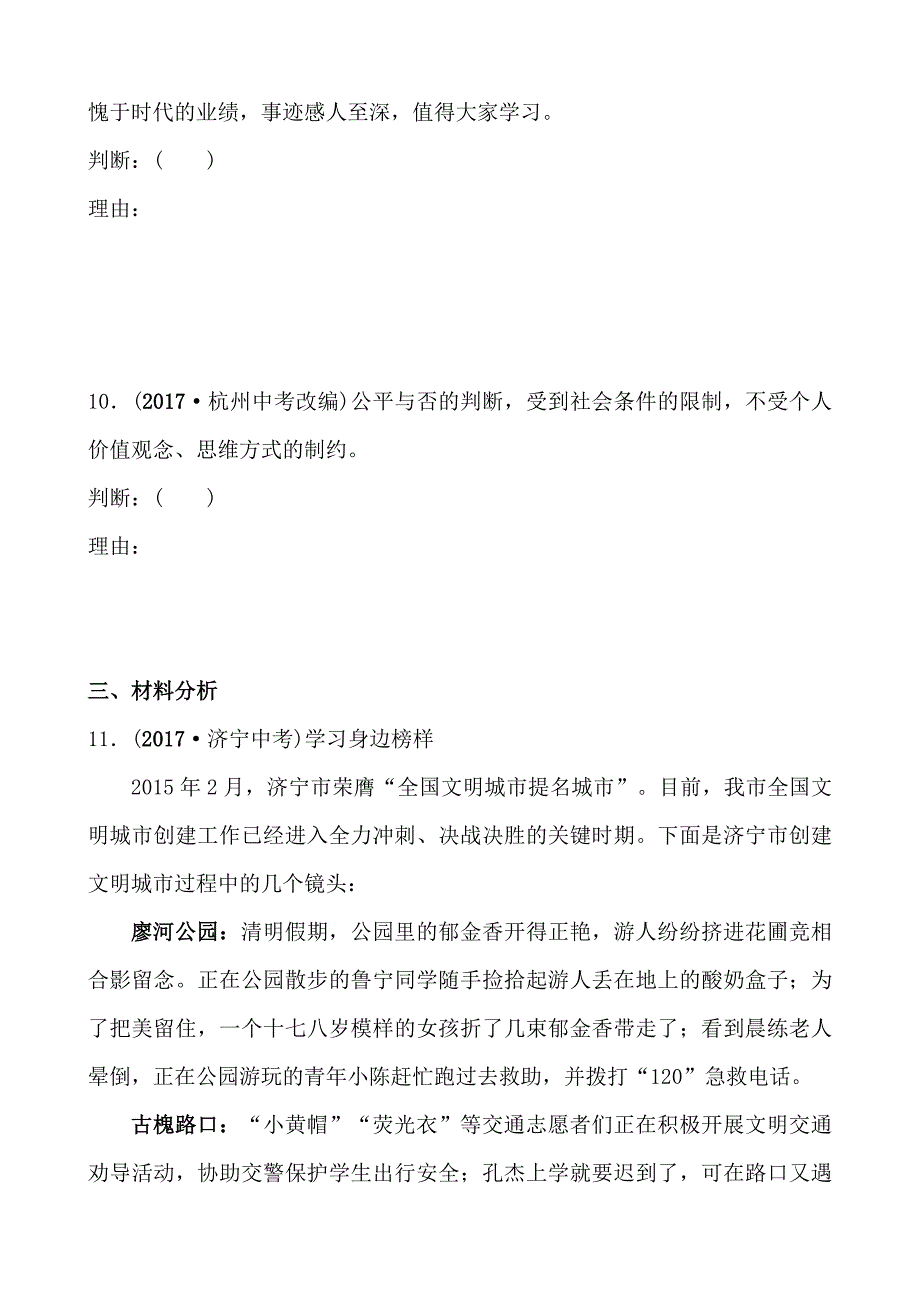 愧于时代的业绩，事迹感人至深，值得大家学习。

判断：(　　)

理由：

10．(2017·杭州中考改编)公平与否的判断，受到社会条件的限制，不受个人价值观念、思维方式的制约。

判断：(　　)

理由：

三、材料分析

11．(2017·济宁中考)学习身边榜样

2015年2月，济宁市荣膺“全国文明城市提名城市”。目前，我市全国文明城市创建工作已经进入全力冲刺、决战决胜的关键时期。下面是济宁市创建文明城市过程中的几个镜头：

廖河公园：清明假期，公园里的郁金香开得正艳，游人纷纷挤进花圃竞相合影留念。正在公园散步的鲁宁同学随手捡拾起游人丢在地上的酸奶盒子；为了把美留住，一个十七八岁模样的女孩折了几束郁金香带走了；看到晨练老人晕倒，正在公园游玩的青年小陈赶忙跑过去救助，并拨打“120”急救电话。

古槐路口：“小黄帽”“荧光衣”等交通志愿者们正在积极开展文明交通劝导活动，协助交警保护学生出行安全；孔杰上学就要迟到了，可在路口又遇